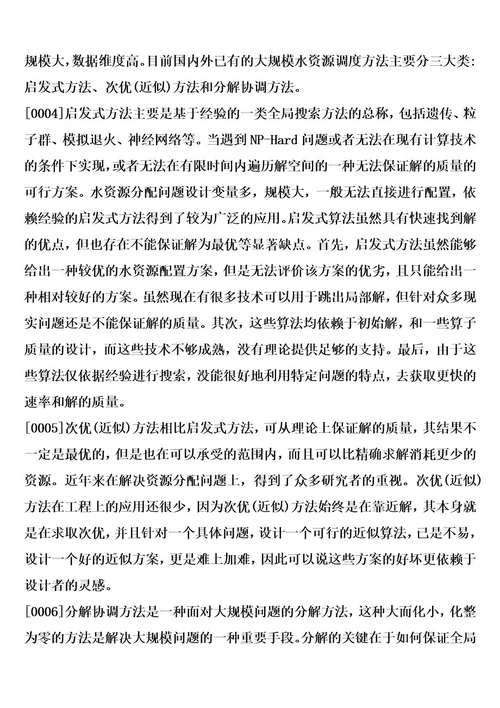 规模大，数据维度高。目前国内外已有的大规模水资源调度方法主要分三大类：启发式方法、次优(近似)方法和分解协调方法。

[0004]启发式方法主要是基于经验的一类全局搜索方法的总称，包括遗传、粒子群、模拟退火、神经网络等。当遇到NP-Hard问题或者无法在现有计算技术的条件下实现，或者无法在有限时间内遍历解空间的一种无法保证解的质量的可行方案。水资源分配问题设计变量多，规模大，一般无法直接进行配置，依赖经验的启发式方法得到了较为广泛的应用。启发式算法虽然具有快速找到解的优点，但也存在不能保证解为最优等显著缺点。首先，启发式方法虽然能够给出一种较优的水资源配置方案，但是无法评价该方案的优劣，且只能给出一种相对较好的方案。虽然现在有很多技术可以用于跳出局部解，但针对众多现实问题还是不能保证解的质量。其次，这些算法均依赖于初始解，和一些算子质量的设计，而这些技术不够成熟，没有理论提供足够的支持。最后，由于这些算法仅依据经验进行搜索，没能很好地利用特定问题的特点，去获取更快的速率和解的质量。

[0005]次优(近似)方法相比启发式方法，可从理论上保证解的质量，其结果不一定是最优的，但是也在可以承受的范围内，而且可以比精确求解消耗更少的资源。近年来在解决资源分配问题上，得到了众多研究者的重视。次优(近似)方法在工程上的应用还很少，因为次优(近似)方法始终是在靠近解，其本身就是在求取次优，并且针对一个具体问题，设计一个可行的近似算法，已是不易，设计一个好的近似方案，更是难上加难，因此可以说这些方案的好坏更依赖于设计者的灵感。

[0006]分解协调方法是一种面对大规模问题的分解方法，这种大而化小，化整为零的方法是解决大规模问题的一种重要手段。分解的关键在于如何保证全局